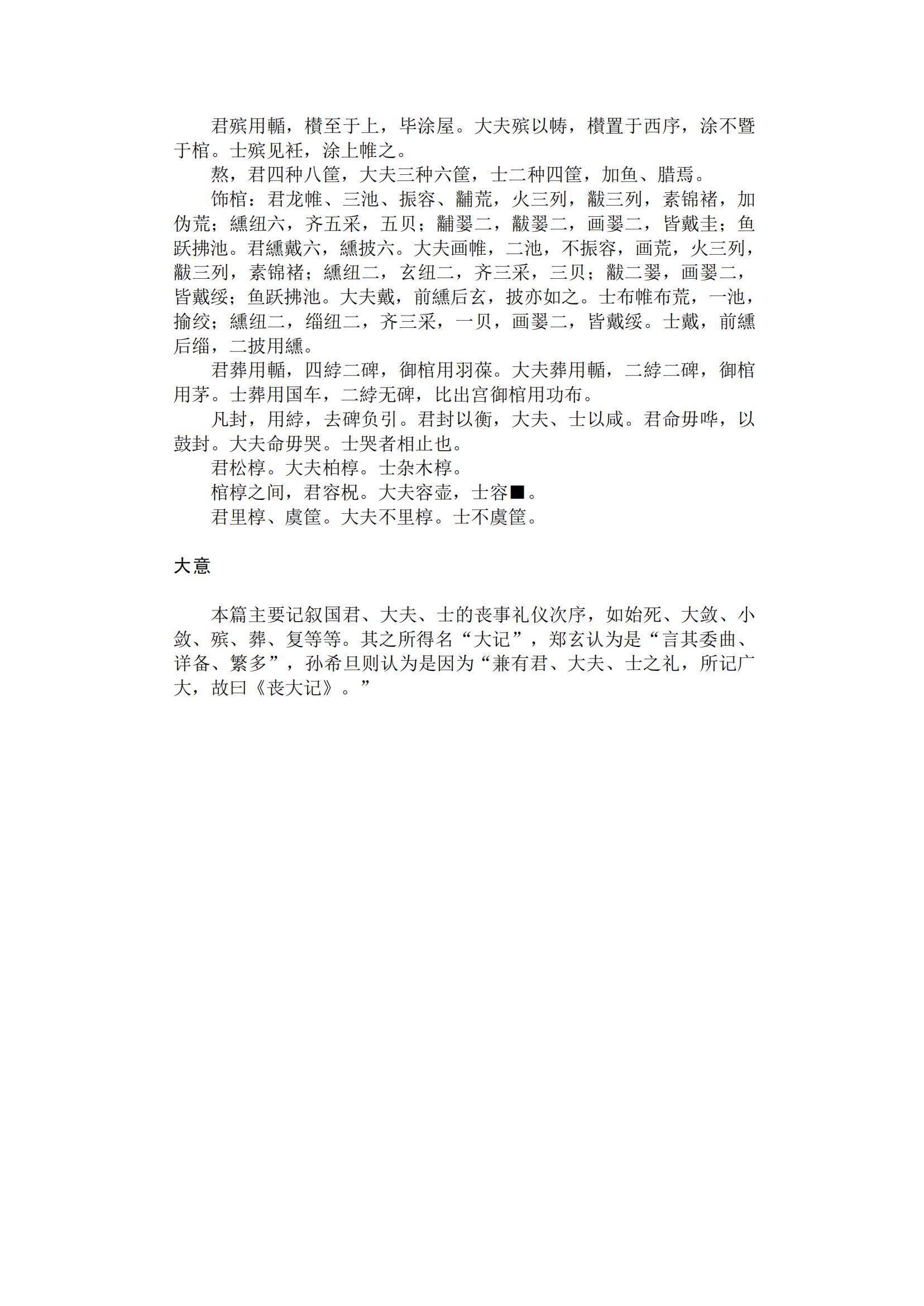 君殡用輴，欑至于上，毕涂屋。大夫殡以帱，欑置于西序，涂不暨于棺。士殡见衽，涂上帷之。

熬，君四种八筐，大夫三种六筐，士二种四筐，加鱼、腊焉。

饰棺：君龙帷、三池、振容、黼荒，火三列，黻三列，素锦褚，加伪荒；纁纽六，齐五采，五贝；黼翣二，黻翣二，画翣二，皆戴圭；鱼跃拂池。君纁戴六，纁披六。大夫画帷，二池，不振容，画荒，火三列，黻三列，素锦褚；纁纽二，玄纽二，齐三采，三贝；黻二翣，画翣二，皆戴绥；鱼跃拂池。大夫戴，前纁后玄，披亦如之。士布帷布荒，一池，揄绞；纁纽二，缁纽二，齐三采，一贝，画翣二，皆戴绥。士戴，前纁后缁，二披用纁。

君葬用輴，四綍二碑，御棺用羽葆。大夫葬用輴，二綍二碑，御棺用茅。士葬用国车，二綍无碑，比出宫御棺用功布。

凡封，用綍，去碑负引。君封以衡，大夫、士以咸。君命毋哗，以鼓封。大夫命毋哭。士哭者相止也。

君松椁。大夫柏椁。士杂木椁。

棺椁之间，君容柷。大夫容壶，士容■。

君里椁、虞筐。大夫不里椁。士不虞筐。

大意

本篇主要记叙国君、大夫、士的丧事礼仪次序，如始死、大敛、小敛、殡、葬、复等等。其之所得名“大记”，郑玄认为是“言其委曲、详备、繁多”，孙希旦则认为是因为“兼有君、大夫、士之礼，所记广大，故曰《丧大记》。”